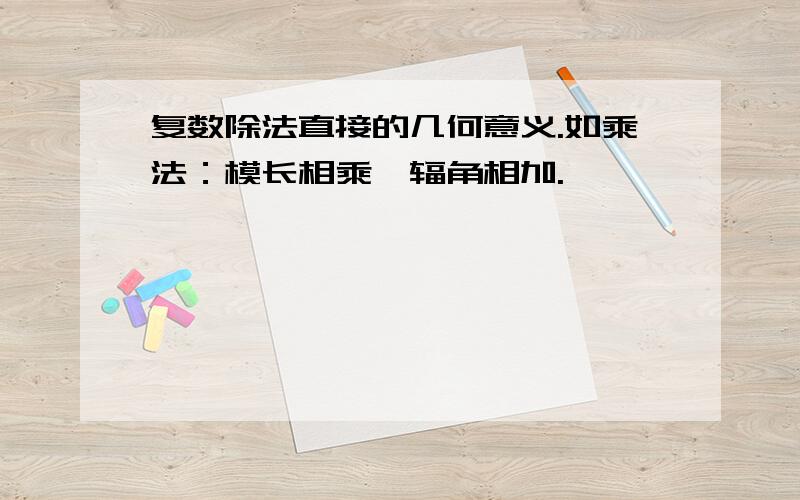 复数除法直接的几何意义.如乘法：模长相乘,辐角相加.